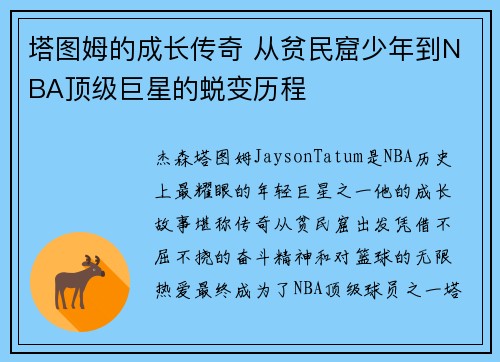 塔图姆的成长传奇 从贫民窟少年到NBA顶级巨星的蜕变历程

杰森塔图姆JaysonTatum是NBA历史上最耀眼的年轻巨星之一他的成长故事堪称传奇从贫民窟出发凭借不屈不挠的奋斗精神和对篮球的无限热爱最终成为了NBA顶级球员之一塔